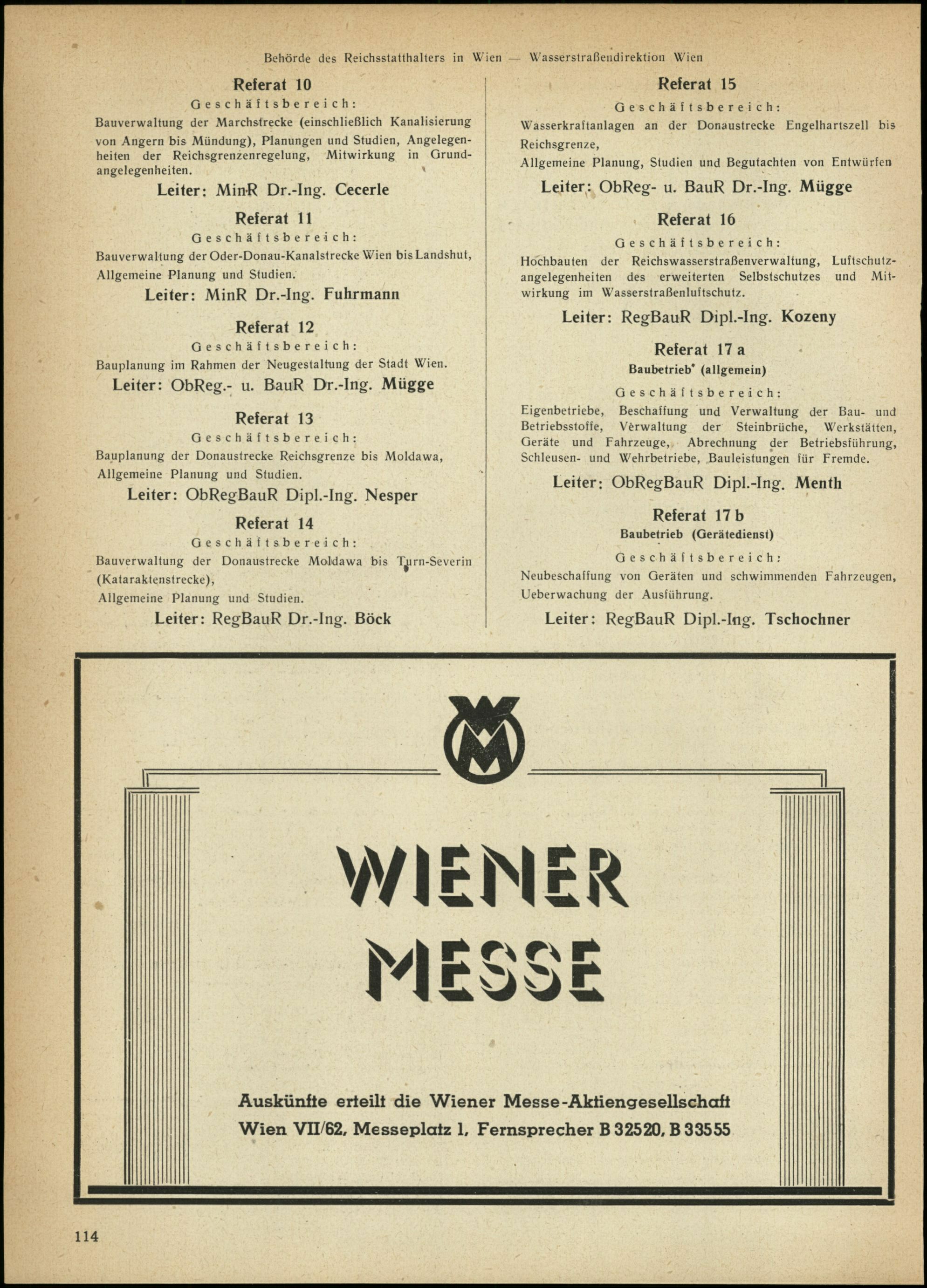 Behörde des Reichsstatthalters in Wien — Wasserstraßendirektion Wien

Referat 10
Geschäftsbereich:
Bauverwaltung der Marchstrecke (einschließlich Kanalisierung von Angern bis Mündung), Planungen und Studien, Angelegenheiten der Reichsgrenzenregelung, Mitwirkung in Grundangelegenheiten.
Leiter: MinR Dr.-Ing. Cecerle

Referat 11
Geschäftsbereich:
Bauverwaltung der Oder-Donau-Kanalstrecke Wien bis Landshut, Allgemeine Planung und Studien.
Leiter: MinR Dr.-Ing. Fuhrmann

Referat 12
Geschäftsbereich:
Bauplanung im Rahmen der Neugestaltung der Stadt Wien.
Leiter: ObReg.- u. BauR Dr.-Ing. Mügge

Referat 13
Geschäftsbereich:
Bauplanung der Donaustrecke Reichsgrenze bis Moldawa, Allgemeine Planung und Studien.
Leiter: ObRegBauR Dipl.-Ing. Nesper

Referat 14
Geschäftsbereich:
Bauverwaltung der Donaustrecke Moldawa bis Turn-Severin (Kataraktenstrecke),
Allgemeine Planung und Studien.
Leiter: RegBauR Dr.-Ing. Böck

Referat 15
Geschäftsbereich:
Wasserkraftanlagen an der Donaustrecke Engelhartszell bis Reichsgrenze,
Allgemeine Planung, Studien und Begutachten von Entwürfen
Leiter: ObReg- u. BauR Dr.-Ing. Mügge

Referat 16
Geschäftsbereich:
Hochbauten der Reichswasserstraßenverwaltung, Luftschutzangelegenheiten des erweiterten Selbstschutzes und Mitwirkung im Wasserstraßenluftschutz.
Leiter: RegBauR Dipl.-Ing. Kozeny

Referat 17 a
Baubetrieb (allgemein)
Geschäftsbereich:
Eigenbetriebe, Beschaffung und Verwaltung der Bau- und Betriebsstoffe, Verwaltung der Steinbrüche, Werkstätten, Geräte und Fahrzeuge, Abrechnung der Betriebsführung, Schleusen- und Wehrbetriebe, Bauleistungen für Fremde.
Leiter: ObRegBauR Dipl.-Ing. Menth

Referat 17 b
Baubetrieb (Gerätedienst)
Geschäftsbereich:
Neubeschaffung von Geräten und schwimmenden Fahrzeugen, Ueberwachung der Ausführung.
Leiter: RegBauR Dipl.-Ing. Tschochner

WM

WIENER MESSE

Auskünfte erteilt die Wiener Messe-Aktiengesellschaft
Wien VII/62, Messeplatz 1, Fernsprecher B 32520, B 33555

114